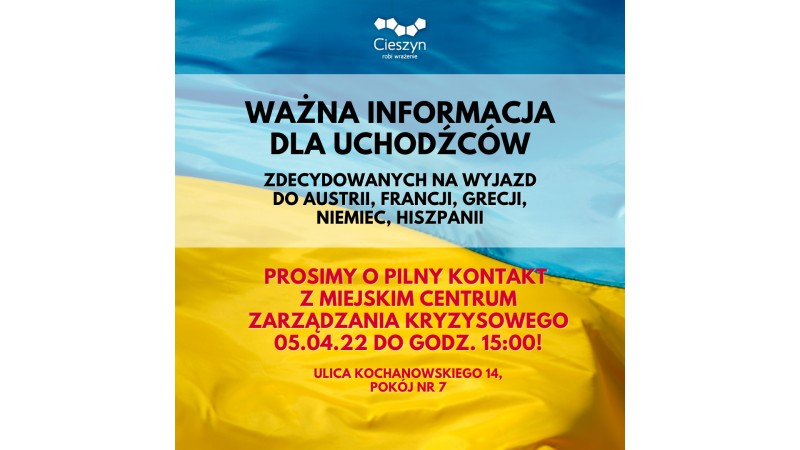 Cieszyn
robi wrażenie

WAŻNA INFORMACJA DLA UCHODŹCÓW

ZDECYDOWANYCH NA WYJAZD DO AUSTRII, FRANCJI, GRECJI, NIEMIEC, HISZPANII

PROSIMY O PILNY KONTAKT Z MIEJSKIM CENTRUM ZARZĄDZANIA KRYZYSOWEGO 05.04.22 DO GODZ. 15:00!

ULICA KOCHANOWSKIEGO 14, POKÓJ NR 7